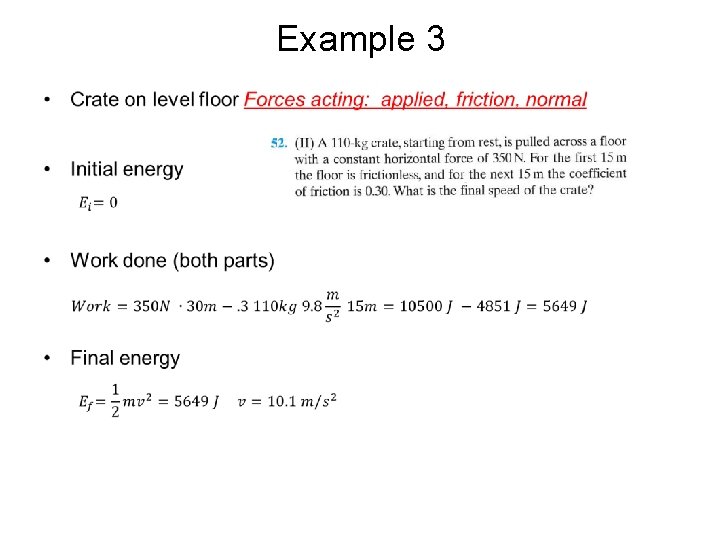 Example 3

• Crate on level floor Forces acting: applied, friction, normal

52. (II) A 110-kg crate, starting from rest, is pulled across a floor with a constant horizontal force of 350 N. For the first 15 m the floor is frictionless, and for the next 15 m the coefficient of friction is 0.30. What is the final speed of the crate?

• Initial energy

$E_i = 0$

• Work done (both parts)

$Work = 350N \cdot 30m - .3\ 110kg\ 9.8\frac{m}{s^2}\ 15m = 10500\ J - 4851\ J = 5649\ J$

• Final energy

$E_f = \frac{1}{2}mv^2 = 5649\ J \quad v = 10.1\ m/s^2$